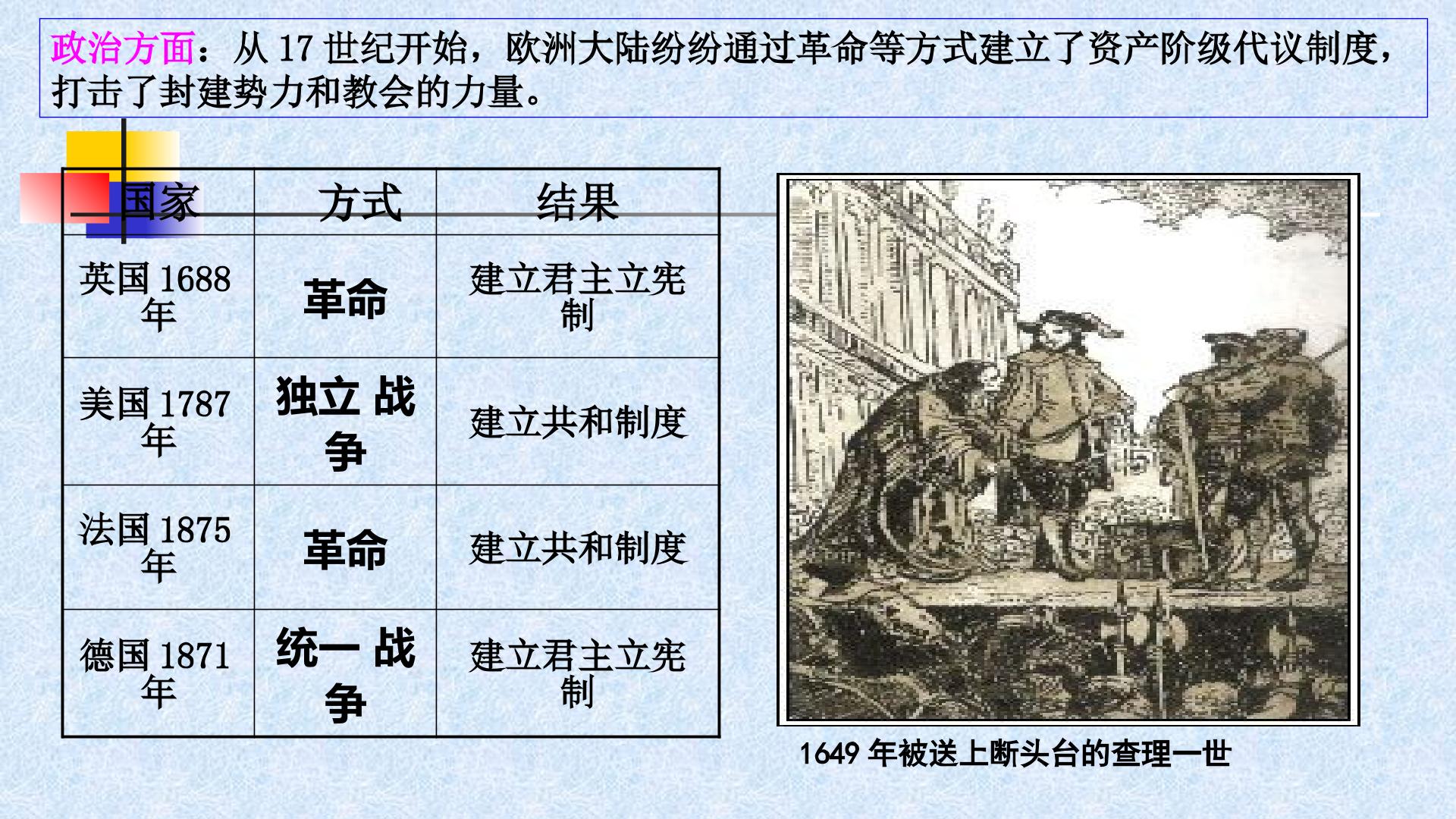 政治方面：从17世纪开始，欧洲大陆纷纷通过革命等方式建立了资产阶级代议制度，打击了封建势力和教会的力量。

| 国家 | 方式 | 结果 |
|---|---|---|
| 英国1688年 | 革命 | 建立君主立宪制 |
| 美国1787年 | 独立 战争 | 建立共和制度 |
| 法国1875年 | 革命 | 建立共和制度 |
| 德国1871年 | 统一 战争 | 建立君主立宪制 |

1649年被送上断头台的查理一世